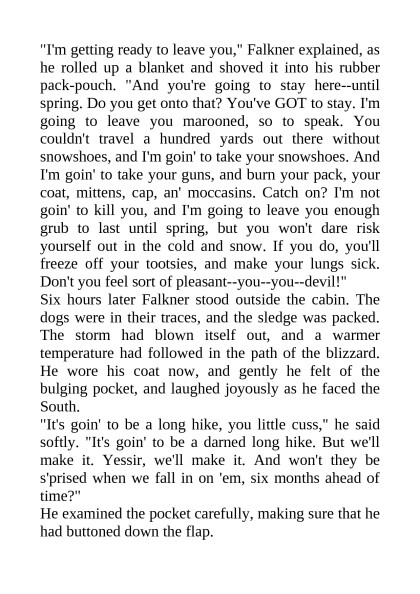 "I'm getting ready to leave you," Falkner explained, as he rolled up a blanket and shoved it into his rubber pack-pouch. "And you're going to stay here--until spring. Do you get onto that? You've GOT to stay. I'm going to leave you marooned, so to speak. You couldn't travel a hundred yards out there without snowshoes, and I'm goin' to take your snowshoes. And I'm goin' to take your guns, and burn your pack, your coat, mittens, cap, an' moccasins. Catch on? I'm not goin' to kill you, and I'm going to leave you enough grub to last until spring, but you won't dare risk yourself out in the cold and snow. If you do, you'll freeze off your tootsies, and make your lungs sick. Don't you feel sort of pleasant--you--you--devil!"
Six hours later Falkner stood outside the cabin. The dogs were in their traces, and the sledge was packed. The storm had blown itself out, and a warmer temperature had followed in the path of the blizzard. He wore his coat now, and gently he felt of the bulging pocket, and laughed joyously as he faced the South.
"It's goin' to be a long hike, you little cuss," he said softly. "It's goin' to be a darned long hike. But we'll make it. Yessir, we'll make it. And won't they be s'prised when we fall in on 'em, six months ahead of time?"
He examined the pocket carefully, making sure that he had buttoned down the flap.